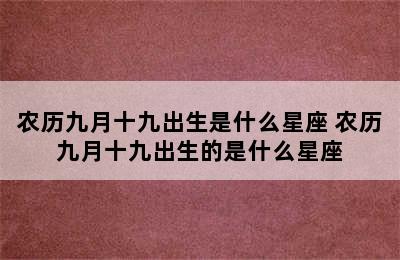 农历九月十九出生是什么星座 农历九月十九出生的是什么星座